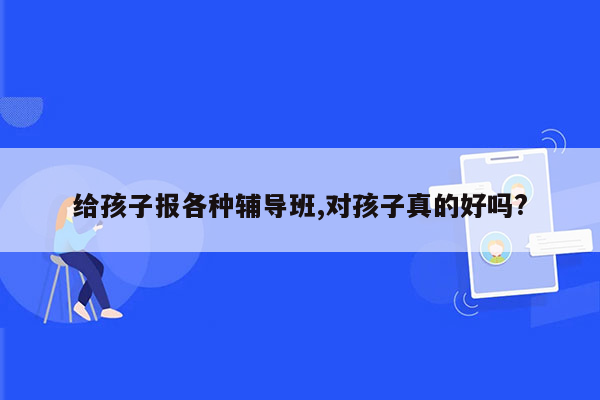 给孩子报各种辅导班,对孩子真的好吗?